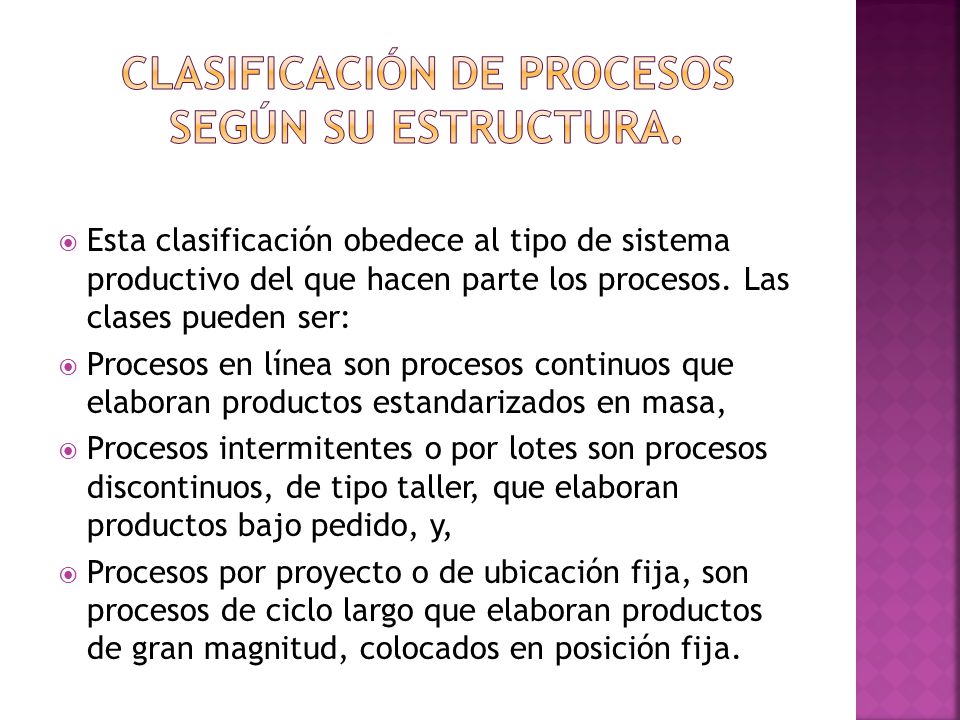 CLASIFICACIÓN DE PROCESOS SEGÚN SU ESTRUCTURA.

Esta clasificación obedece al tipo de sistema productivo del que hacen parte los procesos. Las clases pueden ser:

Procesos en línea son procesos continuos que elaboran productos estandarizados en masa,

Procesos intermitentes o por lotes son procesos discontinuos, de tipo taller, que elaboran productos bajo pedido, y,

Procesos por proyecto o de ubicación fija, son procesos de ciclo largo que elaboran productos de gran magnitud, colocados en posición fija.